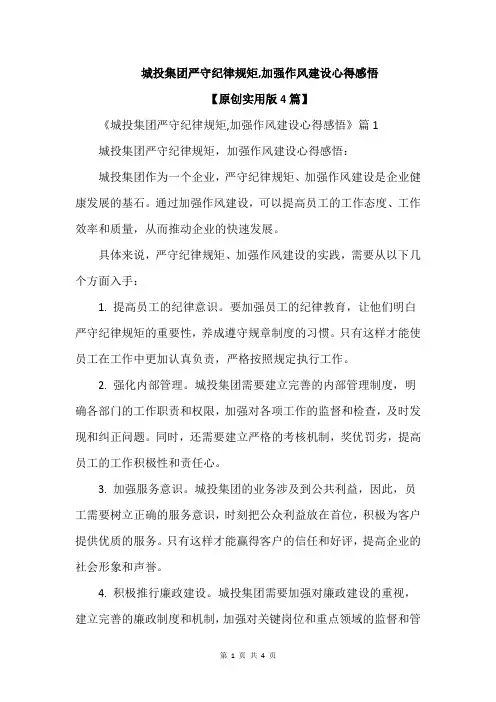 城投集团严守纪律规矩,加强作风建设心得感悟

【原创实用版 4 篇】

《城投集团严守纪律规矩,加强作风建设心得感悟》篇 1

城投集团严守纪律规矩，加强作风建设心得感悟：

城投集团作为一个企业，严守纪律规矩、加强作风建设是企业健康发展的基石。通过加强作风建设，可以提高员工的工作态度、工作效率和质量，从而推动企业的快速发展。

具体来说，严守纪律规矩、加强作风建设的实践，需要从以下几个方面入手：

1. 提高员工的纪律意识。要加强员工的纪律教育，让他们明白严守纪律规矩的重要性，养成遵守规章制度的习惯。只有这样才能使员工在工作中更加认真负责，严格按照规定执行工作。

2. 强化内部管理。城投集团需要建立完善的内部管理制度，明确各部门的工作职责和权限，加强对各项工作的监督和检查，及时发现和纠正问题。同时，还需要建立严格的考核机制，奖优罚劣，提高员工的工作积极性和责任心。

3. 加强服务意识。城投集团的业务涉及到公共利益，因此，员工需要树立正确的服务意识，时刻把公众利益放在首位，积极为客户提供优质的服务。只有这样才能赢得客户的信任和好评，提高企业的社会形象和声誉。

4. 积极推行廉政建设。城投集团需要加强对廉政建设的重视，建立完善的廉政制度和机制，加强对关键岗位和重点领域的监督和管

第 1 页 共 4 页